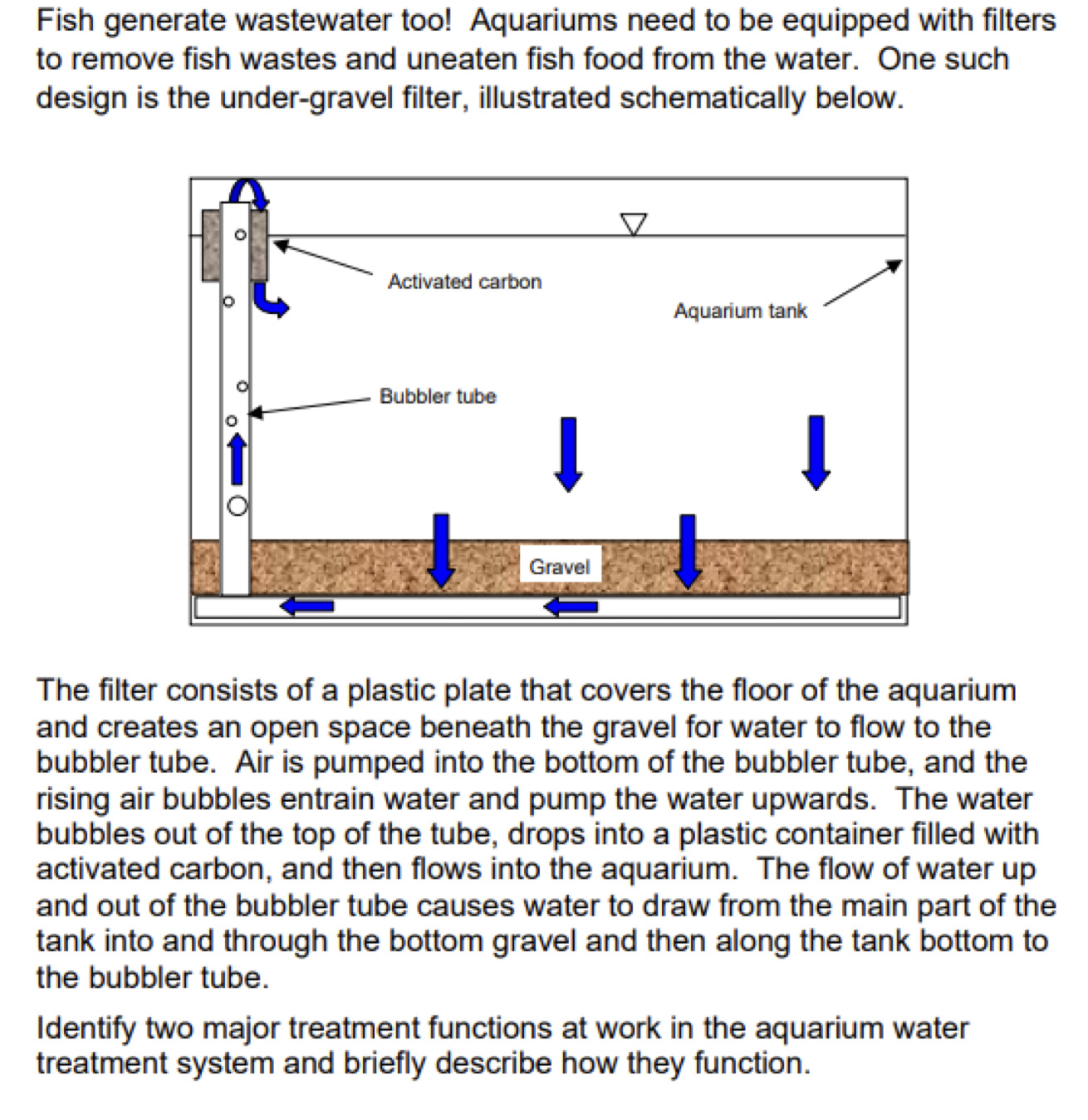 Fish generate wastewater too! Aquariums need to be equipped with filters to remove fish wastes and uneaten fish food from the water. One such design is the under-gravel filter, illustrated schematically below.

Activated carbon

Aquarium tank

Bubbler tube

Gravel

The filter consists of a plastic plate that covers the floor of the aquarium and creates an open space beneath the gravel for water to flow to the bubbler tube. Air is pumped into the bottom of the bubbler tube, and the rising air bubbles entrain water and pump the water upwards. The water bubbles out of the top of the tube, drops into a plastic container filled with activated carbon, and then flows into the aquarium. The flow of water up and out of the bubbler tube causes water to draw from the main part of the tank into and through the bottom gravel and then along the tank bottom to the bubbler tube.

Identify two major treatment functions at work in the aquarium water treatment system and briefly describe how they function.